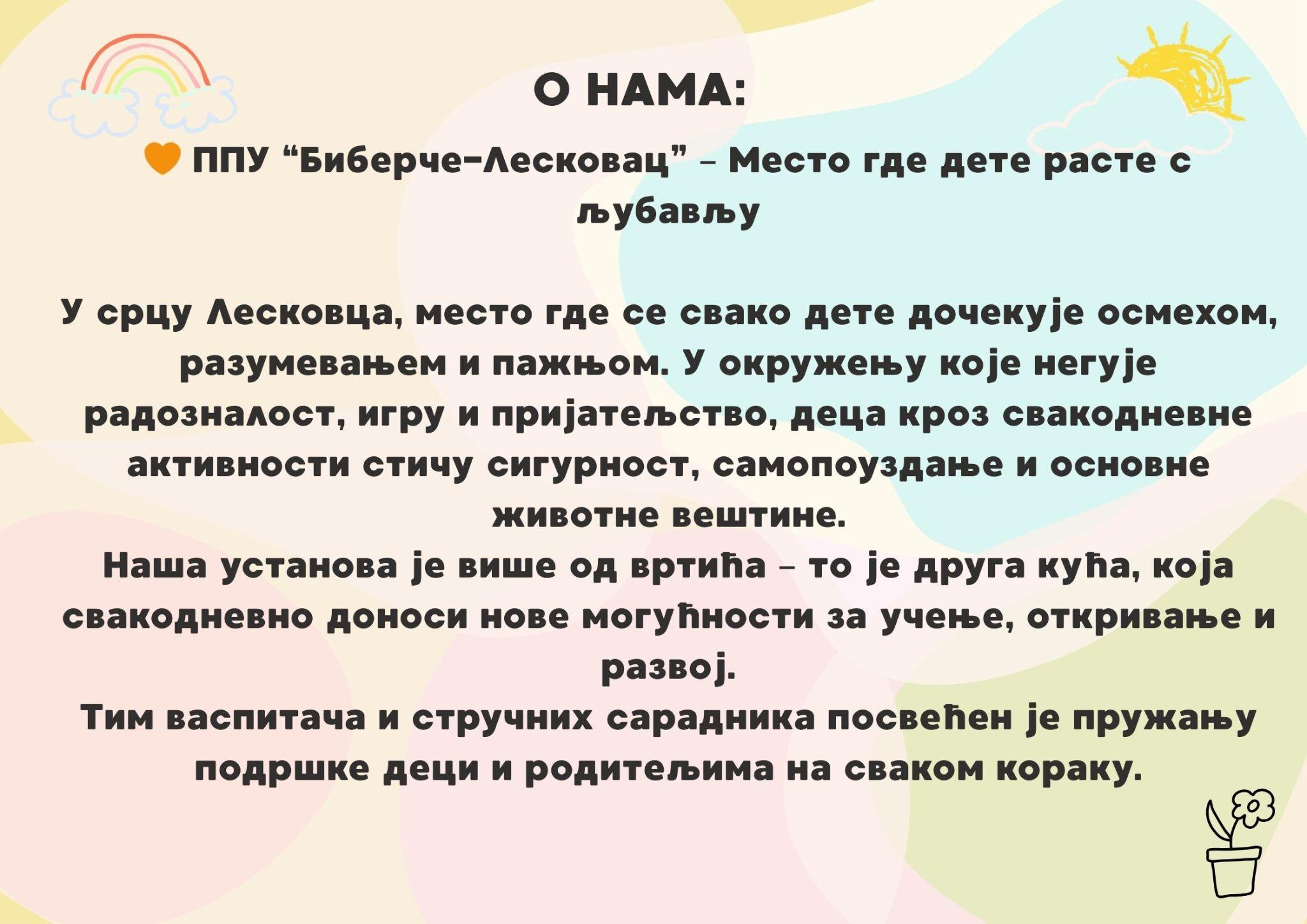 О НАМА:

🧡 ППУ “Биберче-Лесковац” – Место где дете расте с љубављу

У срцу Лесковца, место где се свако дете дочекује осмехом, разумевањем и пажњом. У окружењу које негује радозналост, игру и пријатељство, деца кроз свакодневне активности стичу сигурност, самопоуздање и основне животне вештине.
Наша установа је више од вртића – то је друга кућа, која свакодневно доноси нове могућности за учење, откривање и развој.
Тим васпитача и стручних сарадника посвећен је пружању подршке деци и родитељима на сваком кораку.